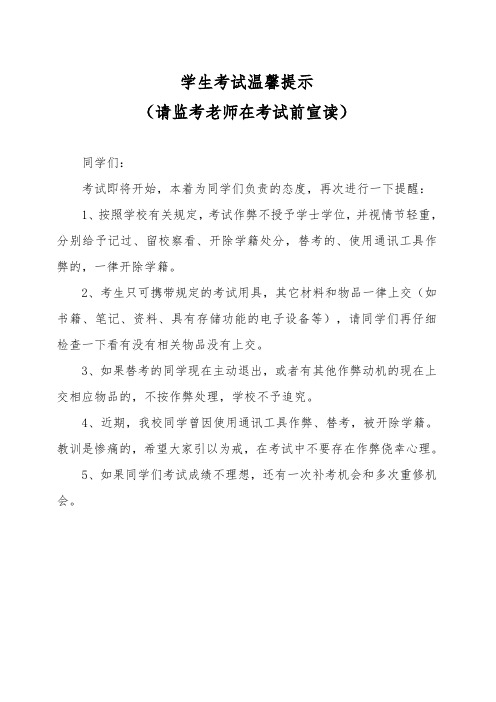 学生考试温馨提示
（请监考老师在考试前宣读）

同学们：

考试即将开始，本着为同学们负责的态度，再次进行一下提醒：

1、按照学校有关规定，考试作弊不授予学士学位，并视情节轻重，分别给予记过、留校察看、开除学籍处分，替考的、使用通讯工具作弊的，一律开除学籍。

2、考生只可携带规定的考试用具，其它材料和物品一律上交（如书籍、笔记、资料、具有存储功能的电子设备等），请同学们再仔细检查一下看有没有相关物品没有上交。

3、如果替考的同学现在主动退出，或者有其他作弊动机的现在上交相应物品的，不按作弊处理，学校不予追究。

4、近期，我校同学曾因使用通讯工具作弊、替考，被开除学籍。教训是惨痛的，希望大家引以为戒，在考试中不要存在作弊侥幸心理。

5、如果同学们考试成绩不理想，还有一次补考机会和多次重修机会。